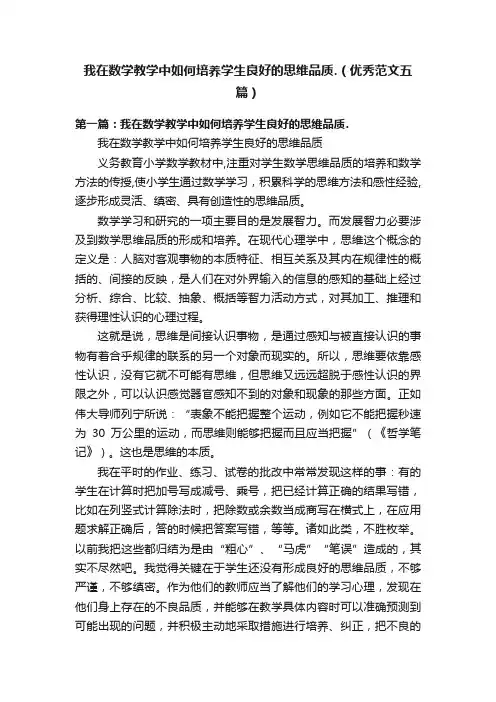 我在数学教学中如何培养学生良好的思维品质.（优秀范文五篇）

第一篇：我在数学教学中如何培养学生良好的思维品质.

我在数学教学中如何培养学生良好的思维品质

义务教育小学数学教材中,注重对学生数学思维品质的培养和数学方法的传授,使小学生通过数学学习，积累科学的思维方法和感性经验,逐步形成灵活、缜密、具有创造性的思维品质。

数学学习和研究的一项主要目的是发展智力。而发展智力必要涉及到数学思维品质的形成和培养。在现代心理学中，思维这个概念的定义是：人脑对客观事物的本质特征、相互关系及其内在规律性的概括的、间接的反映，是人们在对外界输入的信息的感知的基础上经过分析、综合、比较、抽象、概括等智力活动方式，对其加工、推理和获得理性认识的心理过程。

这就是说，思维是间接认识事物，是通过感知与被直接认识的事物有着合乎规律的联系的另一个对象而现实的。所以，思维要依靠感性认识，没有它就不可能有思维，但思维又远远超脱于感性认识的界限之外，可以认识感觉器官感知不到的对象和现象的那些方面。正如伟大导师列宁所说：“表象不能把握整个运动，例如它不能把握秒速为 30 万公里的运动，而思维则能够把握而且应当把握”（《哲学笔记》）。这也是思维的本质。

我在平时的作业、练习、试卷的批改中常常发现这样的事：有的学生在计算时把加号写成减号、乘号，把已经计算正确的结果写错，比如在列竖式计算除法时，把除数或余数当成商写在横式上，在应用题求解正确后，答的时候把答案写错，等等。诸如此类，不胜枚举。以前我把这些都归结为是由“粗心”、“马虎”“笔误”造成的，其实不尽然吧。我觉得关键在于学生还没有形成良好的思维品质，不够严谨，不够缜密。作为他们的教师应当了解他们的学习心理，发现在他们身上存在的不良品质，并能够在教学具体内容时可以准确预测到可能出现的问题，并积极主动地采取措施进行培养、纠正，把不良的